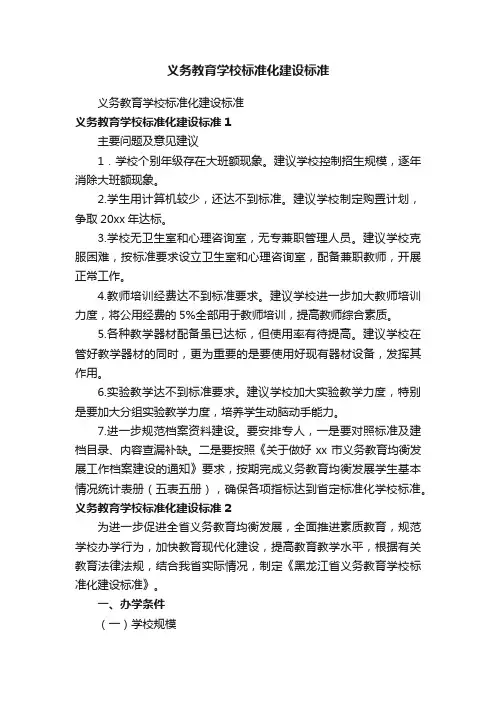 义务教育学校标准化建设标准

义务教育学校标准化建设标准

义务教育学校标准化建设标准 1

主要问题及意见建议

1．学校个别年级存在大班额现象。建议学校控制招生规模，逐年消除大班额现象。

2.学生用计算机较少，还达不到标准。建议学校制定购置计划，争取 20xx 年达标。

3.学校无卫生室和心理咨询室，无专兼职管理人员。建议学校克服困难，按标准要求设立卫生室和心理咨询室，配备兼职教师，开展正常工作。

4.教师培训经费达不到标准要求。建议学校进一步加大教师培训力度，将公用经费的 5%全部用于教师培训，提高教师综合素质。

5.各种教学器材配备虽已达标，但使用率有待提高。建议学校在管好教学器材的同时，更为重要的是要使用好现有器材设备，发挥其作用。

6.实验教学达不到标准要求。建议学校加大实验教学力度，特别是要加大分组实验教学力度，培养学生动脑动手能力。

7.进一步规范档案资料建设。要安排专人，一是要对照标准及建档目录、内容查漏补缺。二是要按照《关于做好 xx 市义务教育均衡发展工作档案建设的通知》要求，按期完成义务教育均衡发展学生基本情况统计表册（五表五册），确保各项指标达到省定标准化学校标准。

义务教育学校标准化建设标准 2

为进一步促进全省义务教育均衡发展，全面推进素质教育，规范学校办学行为，加快教育现代化建设，提高教育教学水平，根据有关教育法律法规，结合我省实际情况，制定《黑龙江省义务教育学校标准化建设标准》。

一、办学条件

（一）学校规模